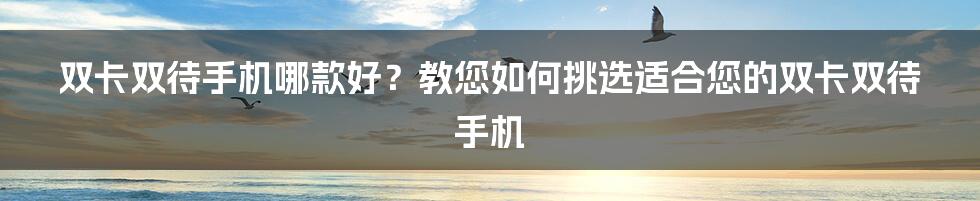 双卡双待手机哪款好？教您如何挑选适合您的双卡双待手机